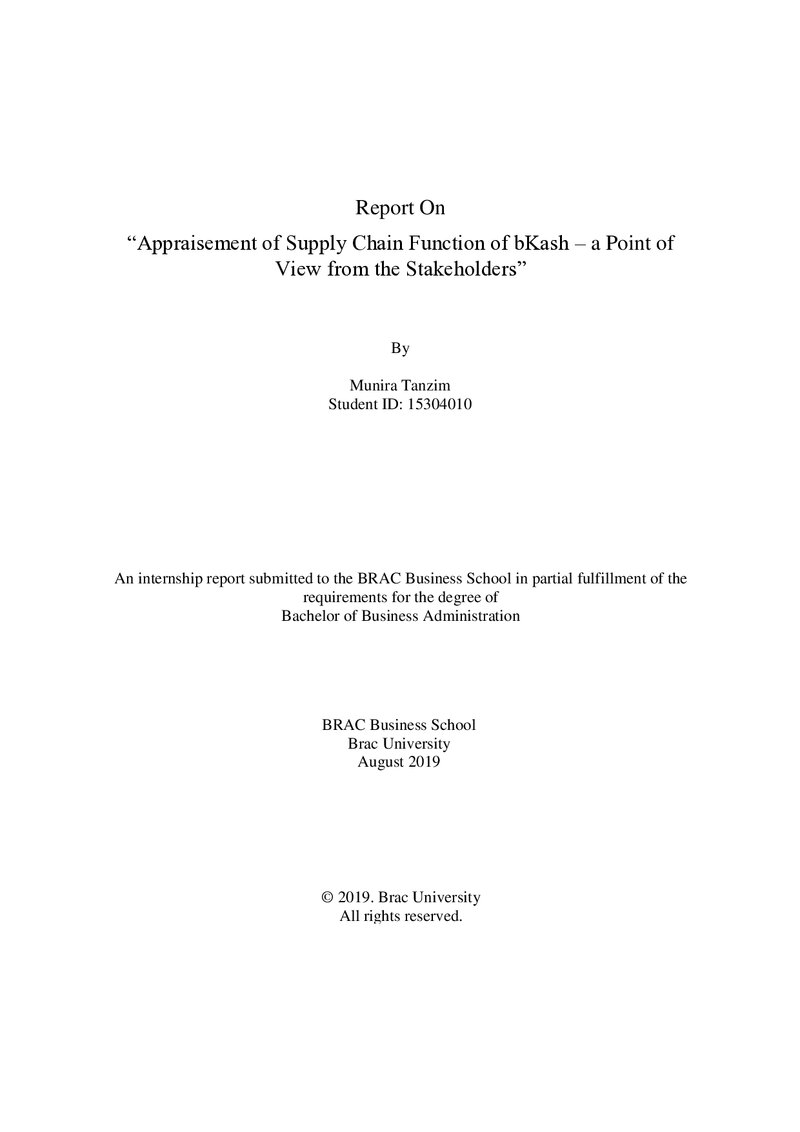 Report On

"Appraisement of Supply Chain Function of bKash – a Point of View from the Stakeholders"

By

Munira Tanzim
Student ID: 15304010

An internship report submitted to the BRAC Business School in partial fulfillment of the requirements for the degree of Bachelor of Business Administration

BRAC Business School
Brac University
August 2019

© 2019. Brac University
All rights reserved.